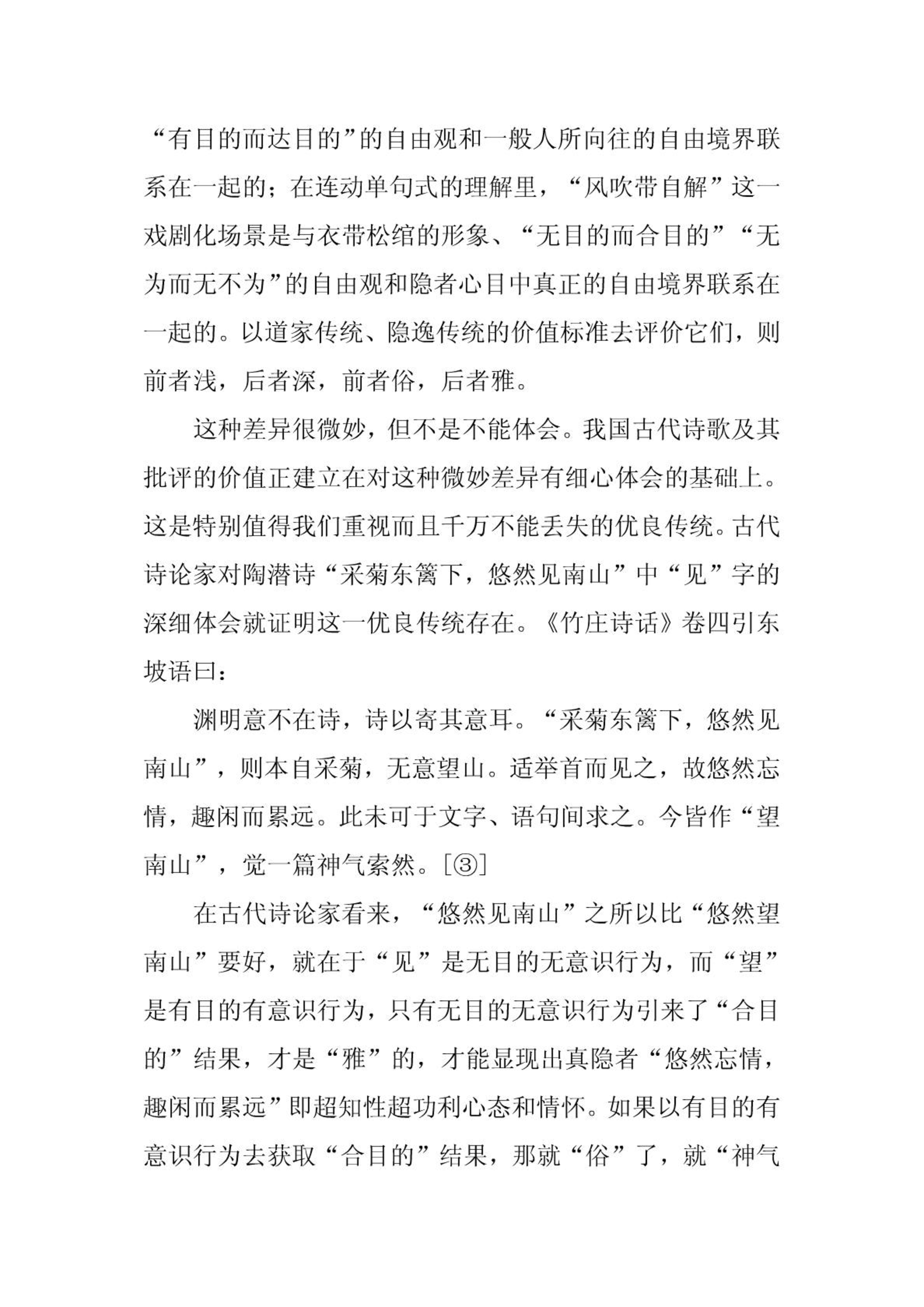 “有目的而达目的”的自由观和一般人所向往的自由境界联系在一起的；在连动单句式的理解里，“风吹带自解”这一戏剧化场景是与衣带松绾的形象、“无目的而合目的”“无为而无不为”的自由观和隐者心目中真正的自由境界联系在一起的。以道家传统、隐逸传统的价值标准去评价它们，则前者浅，后者深，前者俗，后者雅。

这种差异很微妙，但不是不能体会。我国古代诗歌及其批评的价值正建立在对这种微妙差异有细心体会的基础上。这是特别值得我们重视而且千万不能丢失的优良传统。古代诗论家对陶潜诗“采菊东篱下，悠然见南山”中“见”字的深细体会就证明这一优良传统存在。《竹庄诗话》卷四引东坡语曰：

渊明意不在诗，诗以寄其意耳。“采菊东篱下，悠然见南山”，则本自采菊，无意望山。适举首而见之，故悠然忘情，趣闲而累远。此未可于文字、语句间求之。今皆作“望南山”，觉一篇神气索然。[③]

在古代诗论家看来，“悠然见南山”之所以比“悠然望南山”要好，就在于“见”是无目的无意识行为，而“望”是有目的有意识行为，只有无目的无意识行为引来了“合目的”结果，才是“雅”的，才能显现出真隐者“悠然忘情，趣闲而累远”即超知性超功利心态和情怀。如果以有目的有意识行为去获取“合目的”结果，那就“俗”了，就“神气